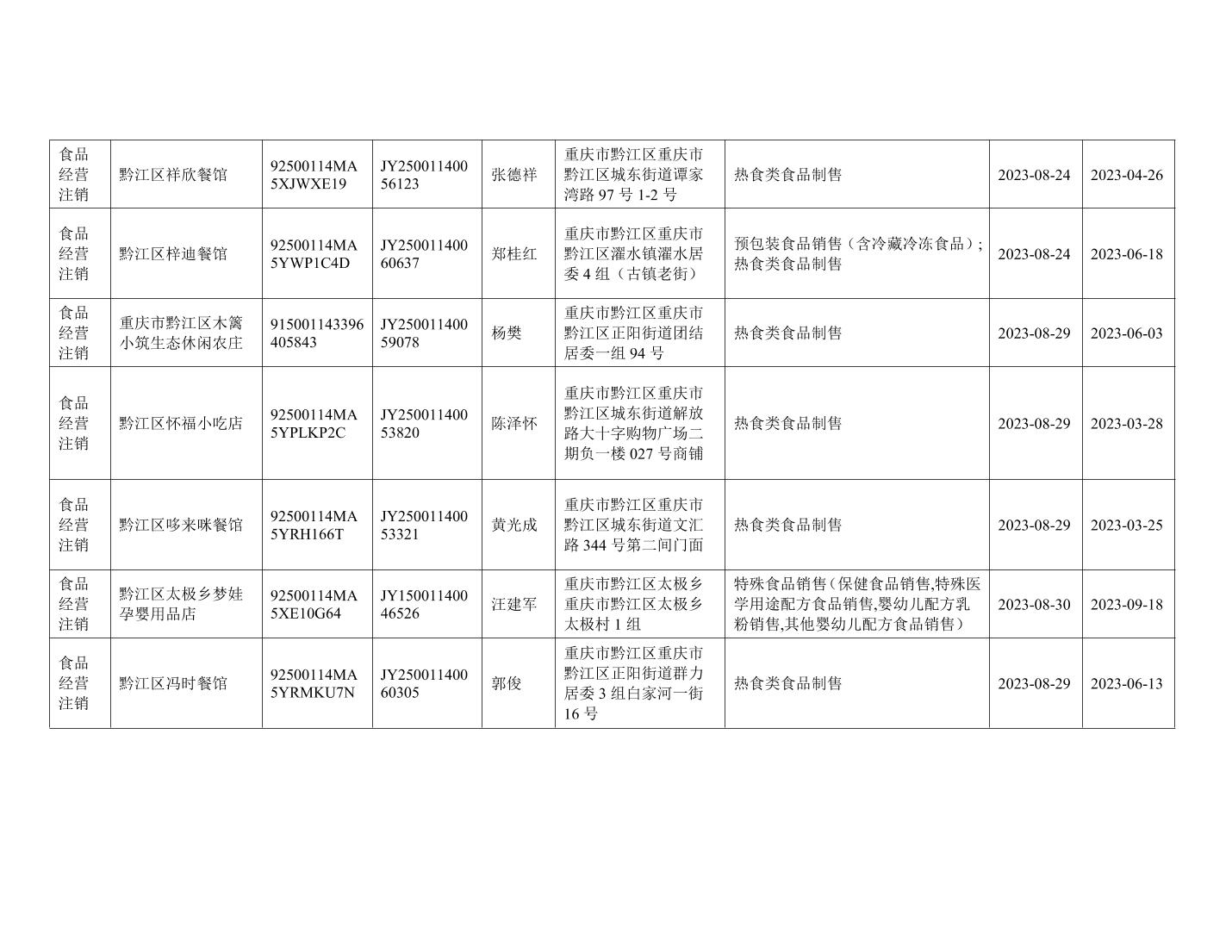 | 食品经营注销 | 黔江区祥欣餐馆 | 92500114MA5XJWXE19 | JY25001140056123 | 张德祥 | 重庆市黔江区重庆市黔江区城东街道谭家湾路 97 号 1-2 号 | 热食类食品制售 | 2023-08-24 | 2023-04-26 |
|---|---|---|---|---|---|---|---|---|
| 食品经营注销 | 黔江区梓迪餐馆 | 92500114MA5YWP1C4D | JY25001140060637 | 郑桂红 | 重庆市黔江区重庆市黔江区濯水镇濯水居委 4 组（古镇老街） | 预包装食品销售（含冷藏冷冻食品）;热食类食品制售 | 2023-08-24 | 2023-06-18 |
| 食品经营注销 | 重庆市黔江区木篱小筑生态休闲农庄 | 915001143396405843 | JY25001140059078 | 杨樊 | 重庆市黔江区重庆市黔江区正阳街道团结居委一组 94 号 | 热食类食品制售 | 2023-08-29 | 2023-06-03 |
| 食品经营注销 | 黔江区怀福小吃店 | 92500114MA5YPLKP2C | JY25001140053820 | 陈泽怀 | 重庆市黔江区重庆市黔江区城东街道解放路大十字购物广场二期负一楼 027 号商铺 | 热食类食品制售 | 2023-08-29 | 2023-03-28 |
| 食品经营注销 | 黔江区哆来咪餐馆 | 92500114MA5YRH166T | JY25001140053321 | 黄光成 | 重庆市黔江区重庆市黔江区城东街道文汇路 344 号第二间门面 | 热食类食品制售 | 2023-08-29 | 2023-03-25 |
| 食品经营注销 | 黔江区太极乡梦娃孕婴用品店 | 92500114MA5XE10G64 | JY15001140046526 | 汪建军 | 重庆市黔江区太极乡重庆市黔江区太极乡太极村 1 组 | 特殊食品销售（保健食品销售,特殊医学用途配方食品销售,婴幼儿配方乳粉销售,其他婴幼儿配方食品销售） | 2023-08-30 | 2023-09-18 |
| 食品经营注销 | 黔江区冯时餐馆 | 92500114MA5YRMKU7N | JY25001140060305 | 郭俊 | 重庆市黔江区重庆市黔江区正阳街道群力居委 3 组白家河一街 16 号 | 热食类食品制售 | 2023-08-29 | 2023-06-13 |